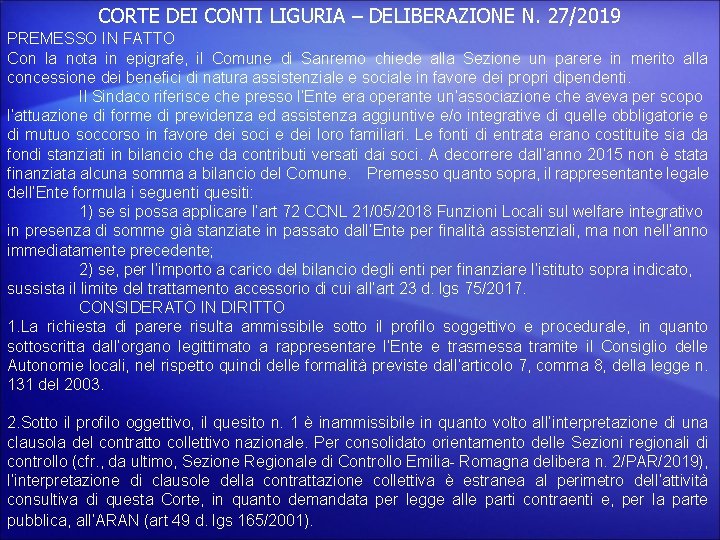 CORTE DEI CONTI LIGURIA – DELIBERAZIONE N. 27/2019

PREMESSO IN FATTO
Con la nota in epigrafe, il Comune di Sanremo chiede alla Sezione un parere in merito alla concessione dei benefici di natura assistenziale e sociale in favore dei propri dipendenti.

Il Sindaco riferisce che presso l'Ente era operante un'associazione che aveva per scopo l'attuazione di forme di previdenza ed assistenza aggiuntive e/o integrative di quelle obbligatorie e di mutuo soccorso in favore dei soci e dei loro familiari. Le fonti di entrata erano costituite sia da fondi stanziati in bilancio che da contributi versati dai soci. A decorrere dall'anno 2015 non è stata finanziata alcuna somma a bilancio del Comune. Premesso quanto sopra, il rappresentante legale dell'Ente formula i seguenti quesiti:

1) se si possa applicare l'art 72 CCNL 21/05/2018 Funzioni Locali sul welfare integrativo in presenza di somme già stanziate in passato dall'Ente per finalità assistenziali, ma non nell'anno immediatamente precedente;

2) se, per l'importo a carico del bilancio degli enti per finanziare l'istituto sopra indicato, sussista il limite del trattamento accessorio di cui all'art 23 d. lgs 75/2017.

CONSIDERATO IN DIRITTO
1.La richiesta di parere risulta ammissibile sotto il profilo soggettivo e procedurale, in quanto sottoscritta dall'organo legittimato a rappresentare l'Ente e trasmessa tramite il Consiglio delle Autonomie locali, nel rispetto quindi delle formalità previste dall'articolo 7, comma 8, della legge n. 131 del 2003.

2.Sotto il profilo oggettivo, il quesito n. 1 è inammissibile in quanto volto all'interpretazione di una clausola del contratto collettivo nazionale. Per consolidato orientamento delle Sezioni regionali di controllo (cfr., da ultimo, Sezione Regionale di Controllo Emilia- Romagna delibera n. 2/PAR/2019), l'interpretazione di clausole della contrattazione collettiva è estranea al perimetro dell'attività consultiva di questa Corte, in quanto demandata per legge alle parti contraenti e, per la parte pubblica, all'ARAN (art 49 d. lgs 165/2001).